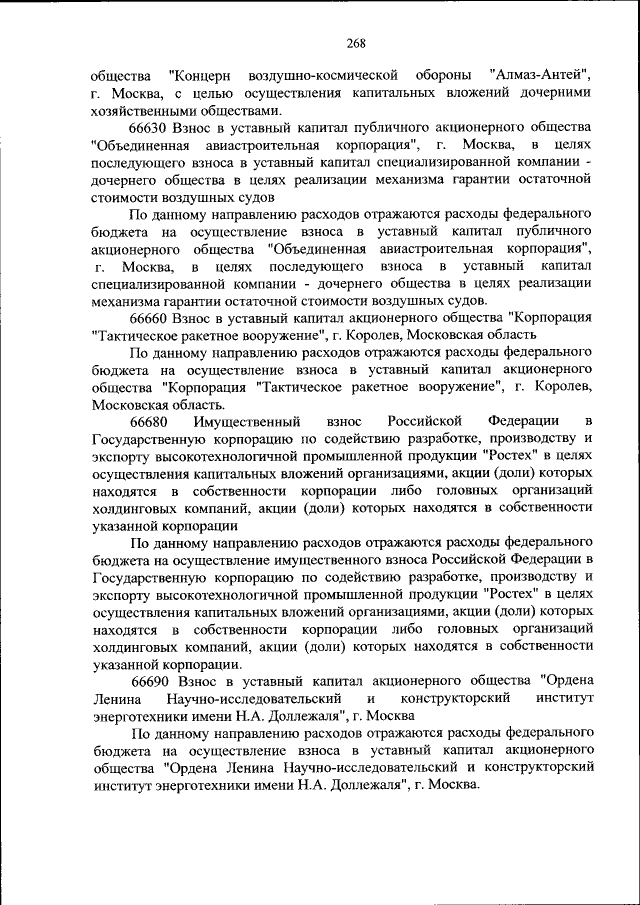 268

общества "Концерн воздушно-космической обороны "Алмаз-Антей", г. Москва, с целью осуществления капитальных вложений дочерними хозяйственными обществами.

66630 Взнос в уставный капитал публичного акционерного общества "Объединенная авиастроительная корпорация", г. Москва, в целях последующего взноса в уставный капитал специализированной компании - дочернего общества в целях реализации механизма гарантии остаточной стоимости воздушных судов

По данному направлению расходов отражаются расходы федерального бюджета на осуществление взноса в уставный капитал публичного акционерного общества "Объединенная авиастроительная корпорация", г. Москва, в целях последующего взноса в уставный капитал специализированной компании - дочернего общества в целях реализации механизма гарантии остаточной стоимости воздушных судов.

66660 Взнос в уставный капитал акционерного общества "Корпорация "Тактическое ракетное вооружение", г. Королев, Московская область

По данному направлению расходов отражаются расходы федерального бюджета на осуществление взноса в уставный капитал акционерного общества "Корпорация "Тактическое ракетное вооружение", г. Королев, Московская область.

66680 Имущественный взнос Российской Федерации в Государственную корпорацию по содействию разработке, производству и экспорту высокотехнологичной промышленной продукции "Ростех" в целях осуществления капитальных вложений организациями, акции (доли) которых находятся в собственности корпорации либо головных организаций холдинговых компаний, акции (доли) которых находятся в собственности указанной корпорации

По данному направлению расходов отражаются расходы федерального бюджета на осуществление имущественного взноса Российской Федерации в Государственную корпорацию по содействию разработке, производству и экспорту высокотехнологичной промышленной продукции "Ростех" в целях осуществления капитальных вложений организациями, акции (доли) которых находятся в собственности корпорации либо головных организаций холдинговых компаний, акции (доли) которых находятся в собственности указанной корпорации.

66690 Взнос в уставный капитал акционерного общества "Ордена Ленина Научно-исследовательский и конструкторский институт энерготехники имени Н.А. Доллежаля", г. Москва

По данному направлению расходов отражаются расходы федерального бюджета на осуществление взноса в уставный капитал акционерного общества "Ордена Ленина Научно-исследовательский и конструкторский институт энерготехники имени Н.А. Доллежаля", г. Москва.